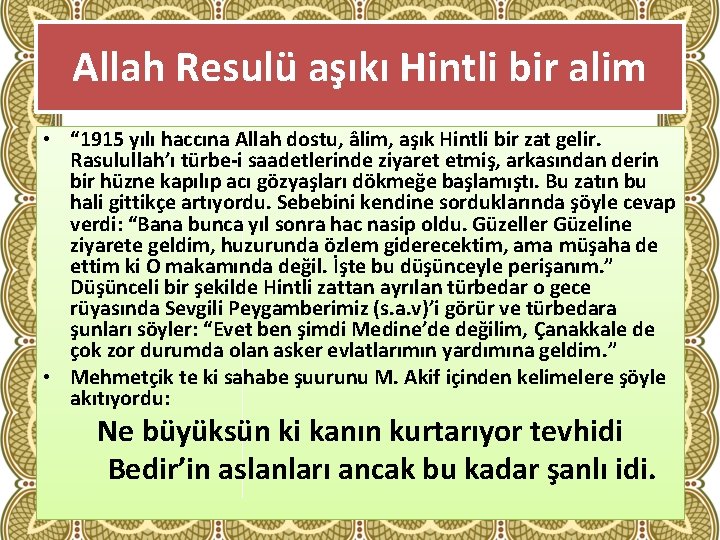 Allah Resulü aşıkı Hintli bir alim

• "1915 yılı haccına Allah dostu, âlim, aşık Hintli bir zat gelir. Rasulullah'ı türbe-i saadetlerinde ziyaret etmiş, arkasından derin bir hüzne kapılıp acı gözyaşları dökmeğe başlamıştı. Bu zatın bu hali gittikçe artıyordu. Sebebini kendine sorduklarında şöyle cevap verdi: "Bana bunca yıl sonra hac nasip oldu. Güzeller Güzeline ziyarete geldim, huzurunda özlem giderecektim, ama müşaha de ettim ki O makamında değil. İşte bu düşünceyle perişanım." Düşünceli bir şekilde Hintli zattan ayrılan türbedar o gece rüyasında Sevgili Peygamberimiz (s.a.v)'i görür ve türbedara şunları söyler: "Evet ben şimdi Medine'de değilim, Çanakkale de çok zor durumda olan asker evlatlarımın yardımına geldim."
• Mehmetçik te ki sahabe şuurunu M. Akif içinden kelimelere şöyle akıtıyordu:

Ne büyüksün ki kanın kurtarıyor tevhidi
Bedir'in aslanları ancak bu kadar şanlı idi.